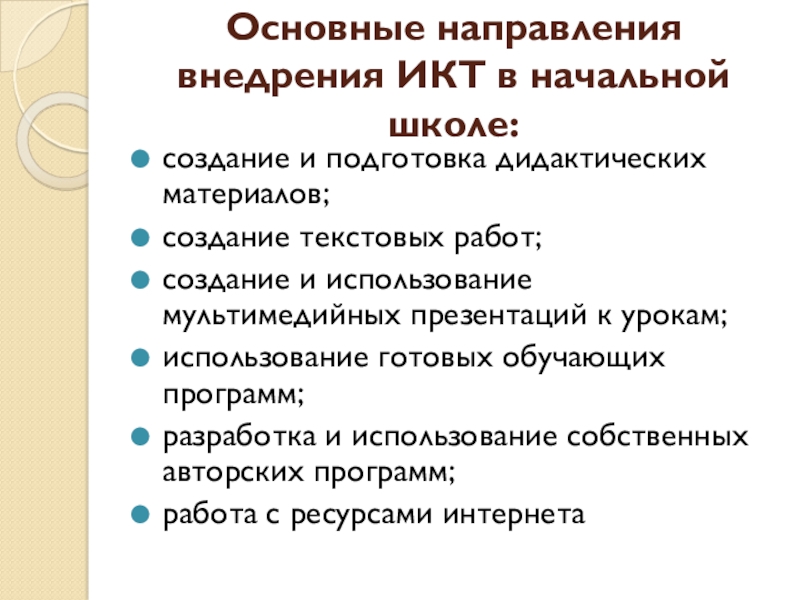 Основные направления внедрения ИКТ в начальной школе:

- создание и подготовка дидактических материалов;
- создание текстовых работ;
- создание и использование мультимедийных презентаций к урокам;
- использование готовых обучающих программ;
- разработка и использование собственных авторских программ;
- работа с ресурсами интернета